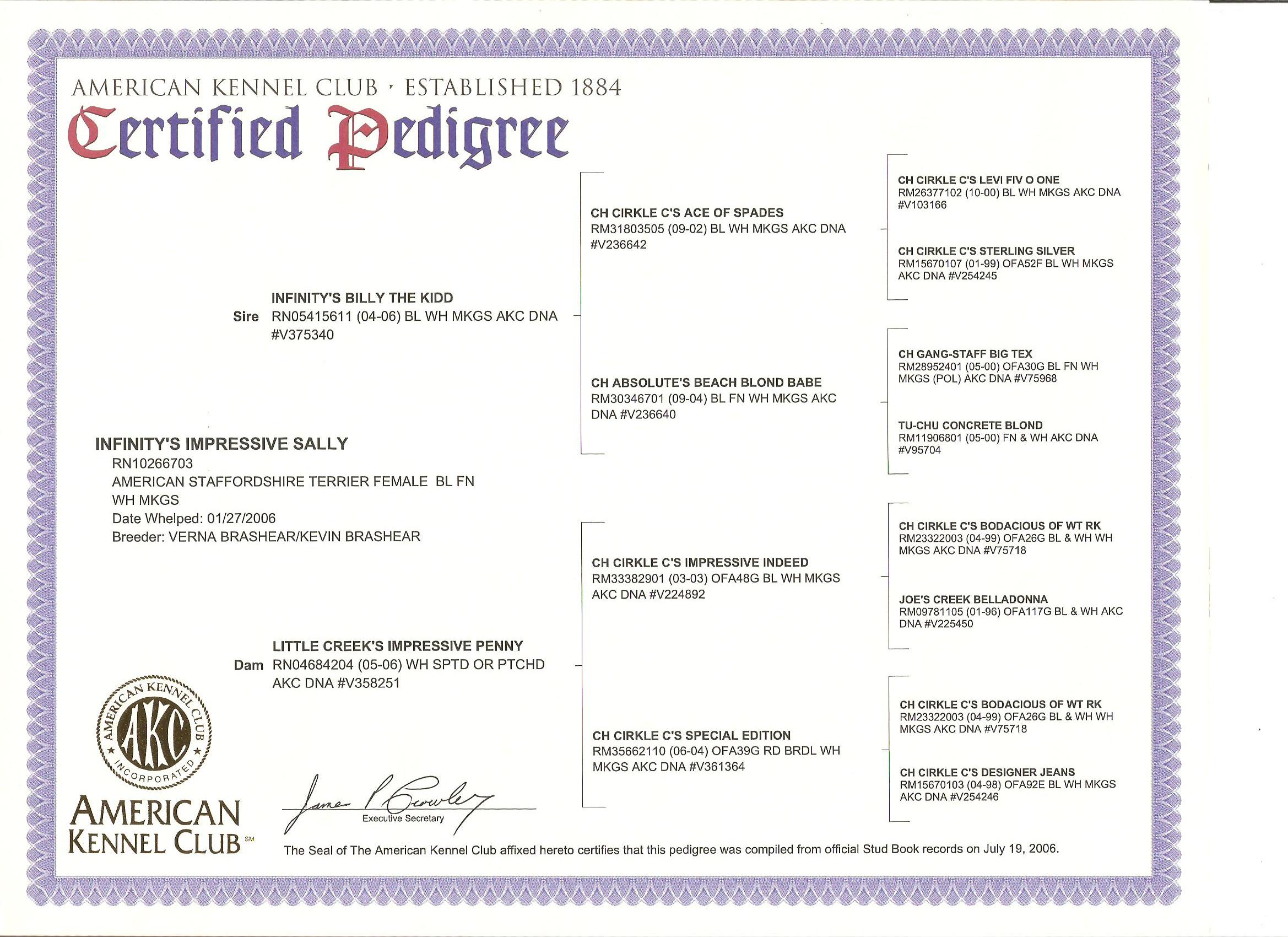 AMERICAN KENNEL CLUB · ESTABLISHED 1884
Certified Pedigree

INFINITY'S IMPRESSIVE SALLY
RN10266703
AMERICAN STAFFORDSHIRE TERRIER FEMALE BL FN WH MKGS
Date Whelped: 01/27/2006
Breeder: VERNA BRASHEAR/KEVIN BRASHEAR

Sire INFINITY'S BILLY THE KIDD
RN05415611 (04-06) BL WH MKGS AKC DNA #V375340

Dam LITTLE CREEK'S IMPRESSIVE PENNY
RN04684204 (05-06) WH SPTD OR PTCHD AKC DNA #V358251

CH CIRKLE C'S ACE OF SPADES
RM31803505 (09-02) BL WH MKGS AKC DNA #V236642

CH ABSOLUTE'S BEACH BLOND BABE
RM30346701 (09-04) BL FN WH MKGS AKC DNA #V236640

CH CIRKLE C'S IMPRESSIVE INDEED
RM33382901 (03-03) OFA48G BL WH MKGS AKC DNA #V224892

CH CIRKLE C'S SPECIAL EDITION
RM35662110 (06-04) OFA39G RD BRDL WH MKGS AKC DNA #V361364

CH CIRKLE C'S LEVI FIV O ONE
RM26377102 (10-00) BL WH MKGS AKC DNA #V103166

CH CIRKLE C'S STERLING SILVER
RM15670107 (01-99) OFA52F BL WH MKGS AKC DNA #V254245

CH GANG-STAFF BIG TEX
RM28952401 (05-00) OFA30G BL FN WH MKGS (POL) AKC DNA #V75968

TU-CHU CONCRETE BLOND
RM11906801 (05-00) FN & WH AKC DNA #V95704

CH CIRKLE C'S BODACIOUS OF WT RK
RM23322003 (04-99) OFA26G BL & WH WH MKGS AKC DNA #V75718

JOE'S CREEK BELLADONNA
RM09781105 (01-96) OFA117G BL & WH AKC DNA #V225450

CH CIRKLE C'S BODACIOUS OF WT RK
RM23322003 (04-99) OFA26G BL & WH WH MKGS AKC DNA #V75718

CH CIRKLE C'S DESIGNER JEANS
RM15670103 (04-98) OFA92E BL WH MKGS AKC DNA #V254246

AMERICAN KENNEL CLUB AKC INCORPORATED

AMERICAN KENNEL CLUB SM

James P Crowley
Executive Secretary

The Seal of The American Kennel Club affixed hereto certifies that this pedigree was compiled from official Stud Book records on July 19, 2006.